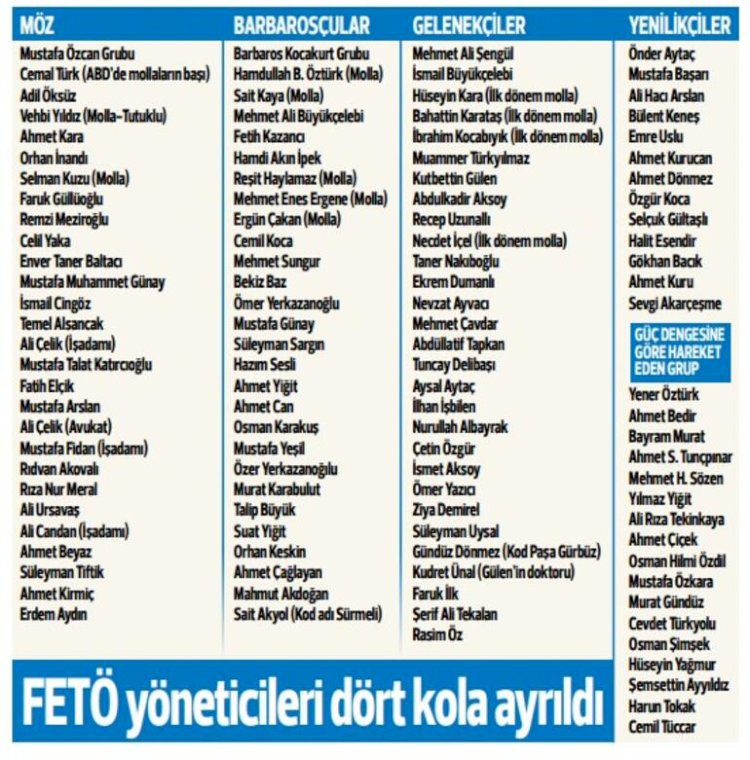 MÖZ

Mustafa Özcan Grubu
Cemal Türk (ABD'de mollaların başı)
Adil Öksüz
Vehbi Yıldız (Molla-Tutuklu)
Ahmet Kara
Orhan İnandı
Selman Kuzu (Molla)
Faruk Güllüoğlu
Remzi Meziroğlu
Celil Yaka
Enver Taner Baltacı
Mustafa Muhammet Günay
İsmail Cingöz
Temel Alsancak
Ali Çelik (İşadamı)
Mustafa Talat Katırcıoğlu
Fatih Elçik
Mustafa Arslan
Ali Çelik (Avukat)
Mustafa Fidan (İşadamı)
Rıdvan Akovalı
Rıza Nur Meral
Ali Ursavaş
Ali Candan (İşadamı)
Ahmet Beyaz
Süleyman Tiftik
Ahmet Kirmiç
Erdem Aydın

BARBAROSÇULAR

Barbaros Kocakurt Grubu
Hamdullah B. Öztürk (Molla)
Sait Kaya (Molla)
Mehmet Ali Büyükçelebi
Fetih Kazancı
Hamdi Akın İpek
Reşit Haylamaz (Molla)
Mehmet Enes Ergene (Molla)
Ergün Çakan (Molla)
Cemil Koca
Mehmet Sungur
Bekiz Baz
Ömer Yerkazanoğlu
Mustafa Günay
Süleyman Sargın
Hazım Sesli
Ahmet Yiğit
Ahmet Can
Osman Karakuş
Mustafa Yeşil
Özer Yerkazanoğlu
Murat Karabulut
Talip Büyük
Suat Yiğit
Orhan Keskin
Ahmet Çağlayan
Mahmut Akdoğan
Sait Akyol (Kod adı Sürmeli)

GELENEKÇİLER

Mehmet Ali Şengül
İsmail Büyükçelebi
Hüseyin Kara (İlk dönem molla)
Bahattin Karataş (İlk dönem molla)
İbrahim Kocabıyık (İlk dönem molla)
Muammer Türkyılmaz
Kutbettin Gülen
Abdulkadir Aksoy
Recep Uzunallı
Necdet İçel (İlk dönem molla)
Taner Nakıboğlu
Ekrem Dumanlı
Nevzat Ayvacı
Mehmet Çavdar
Abdüllatif Tapkan
Tuncay Delibaşı
Aysal Aytaç
İlhan İşbilen
Nurullah Albayrak
Çetin Özgür
İsmet Aksoy
Ömer Yazıcı
Ziya Demirel
Süleyman Uysal
Gündüz Dönmez (Kod Paşa Gürbüz)
Kudret Ünal (Gülen'in doktoru)
Faruk İlk
Şerif Ali Tekalan
Rasim Öz

YENİLİKÇİLER

Önder Aytaç
Mustafa Başarı
Ali Hacı Arslan
Bülent Keneş
Emre Uslu
Ahmet Kurucan
Ahmet Dönmez
Özgür Koca
Selçuk Gültaşlı
Halit Esendir
Gökhan Bacık
Ahmet Kuru
Sevgi Akarçeşme

GÜÇ DENGESİNE GÖRE HAREKET EDEN GRUP

Yener Öztürk
Ahmet Bedir
Bayram Murat
Ahmet S. Tunçpınar
Mehmet H. Sözen
Yılmaz Yiğit
Ali Rıza Tekinkaya
Ahmet Çiçek
Osman Hilmi Özdil
Mustafa Özkara
Murat Gündüz
Cevdet Türkyolu
Osman Şimşek
Hüseyin Yağmur
Şemsettin Ayyıldız
Harun Tokak
Cemil Tüccar

FETÖ yöneticileri dört kola ayrıldı